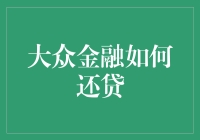 大众金融如何还贷